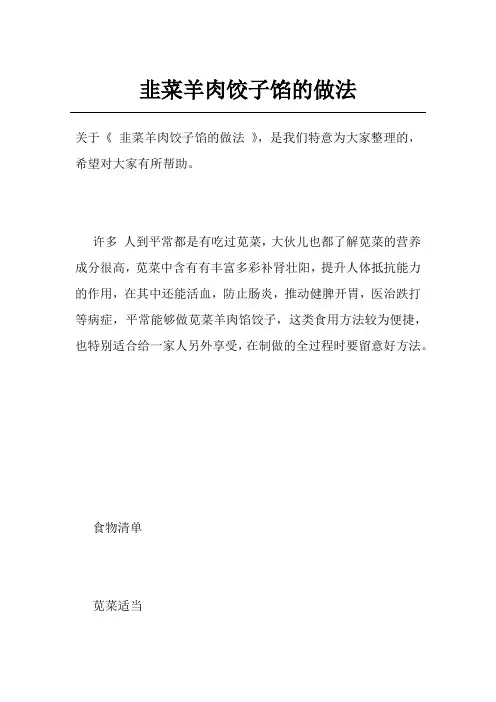 韭菜羊肉饺子馅的做法

关于《 韭菜羊肉饺子馅的做法 》，是我们特意为大家整理的，希望对大家有所帮助。

许多 人到平常都是有吃过苋菜，大伙儿也都了解苋菜的营养成分很高，苋菜中含有有丰富多彩补肾壮阳，提升人体抵抗能力的作用，在其中还能活血，防止肠炎，推动健脾开胃，医治跌打等病症，平常能够做苋菜羊肉馅饺子，这类食用方法较为便捷，也特别适合给一家人另外享受，在制做的全过程时要留意好方法。

食物清单

苋菜适当